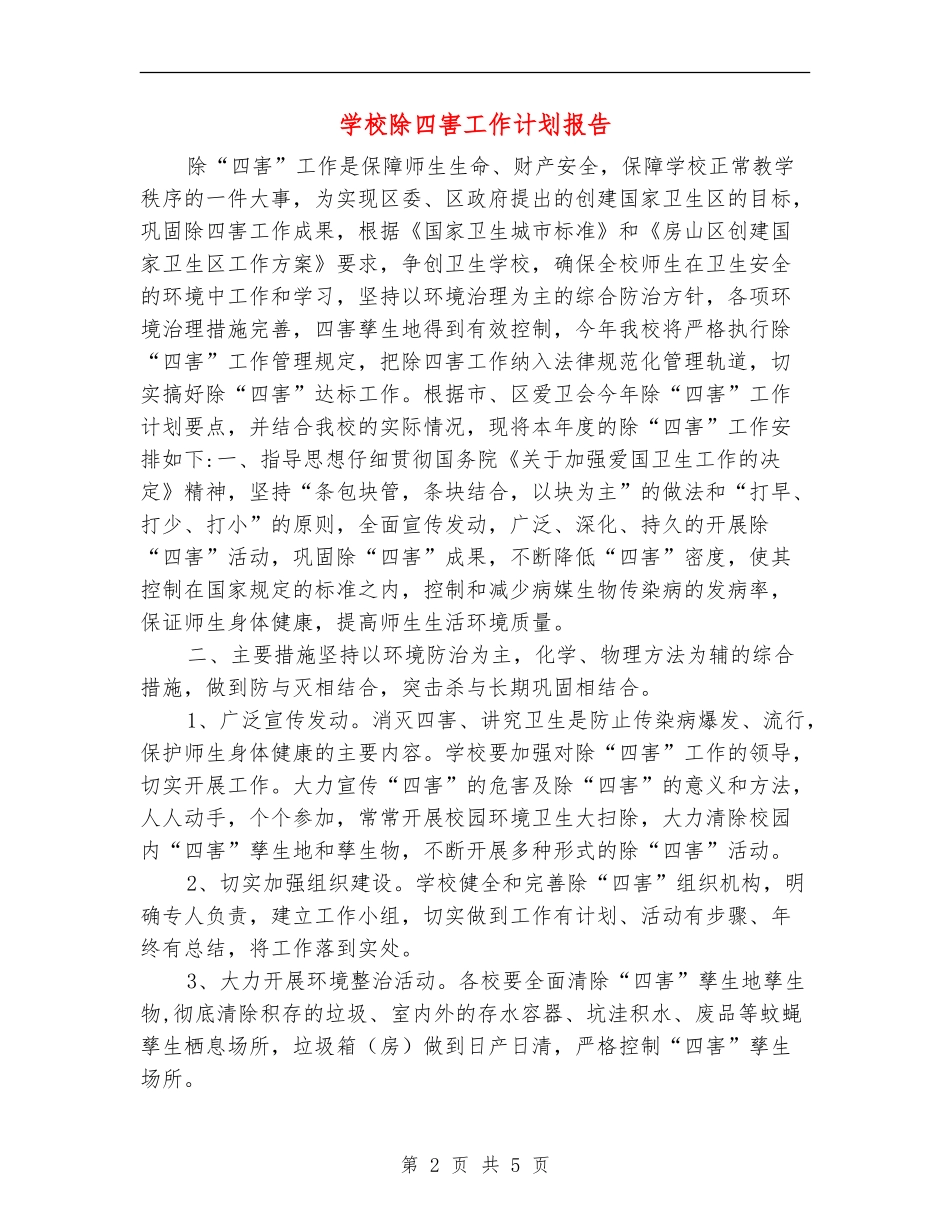 学校除四害工作计划报告

除“四害”工作是保障师生生命、财产安全，保障学校正常教学秩序的一件大事，为实现区委、区政府提出的创建国家卫生区的目标，巩固除四害工作成果，根据《国家卫生城市标准》和《房山区创建国家卫生区工作方案》要求，争创卫生学校，确保全校师生在卫生安全的环境中工作和学习，坚持以环境治理为主的综合防治方针，各项环境治理措施完善，四害孳生地得到有效控制，今年我校将严格执行除“四害”工作管理规定，把除四害工作纳入法律规范化管理轨道，切实搞好除“四害”达标工作。根据市、区爱卫会今年除“四害”工作计划要点，并结合我校的实际情况，现将本年度的除“四害”工作安排如下:一、指导思想仔细贯彻国务院《关于加强爱国卫生工作的决定》精神，坚持“条包块管，条块结合，以块为主”的做法和“打早、打少、打小”的原则，全面宣传发动，广泛、深化、持久的开展除“四害”活动，巩固除“四害”成果，不断降低“四害”密度，使其控制在国家规定的标准之内，控制和减少病媒生物传染病的发病率，保证师生身体健康，提高师生生活环境质量。

二、主要措施坚持以环境防治为主，化学、物理方法为辅的综合措施，做到防与灭相结合，突击杀与长期巩固相结合。

1、广泛宣传发动。消灭四害、讲究卫生是防止传染病爆发、流行，保护师生身体健康的主要内容。学校要加强对除“四害”工作的领导，切实开展工作。大力宣传“四害”的危害及除“四害”的意义和方法，人人动手，个个参加，常常开展校园环境卫生大扫除，大力清除校园内“四害”孳生地和孳生物，不断开展多种形式的除“四害”活动。

2、切实加强组织建设。学校健全和完善除“四害”组织机构，明确专人负责，建立工作小组，切实做到工作有计划、活动有步骤、年终有总结，将工作落到实处。

3、大力开展环境整治活动。各校要全面清除“四害”孳生地孳生物,彻底清除积存的垃圾、室内外的存水容器、坑洼积水、废品等蚊蝇孳生栖息场所，垃圾箱（房）做到日产日清，严格控制“四害”孳生场所。

第 2 页 共 5 页